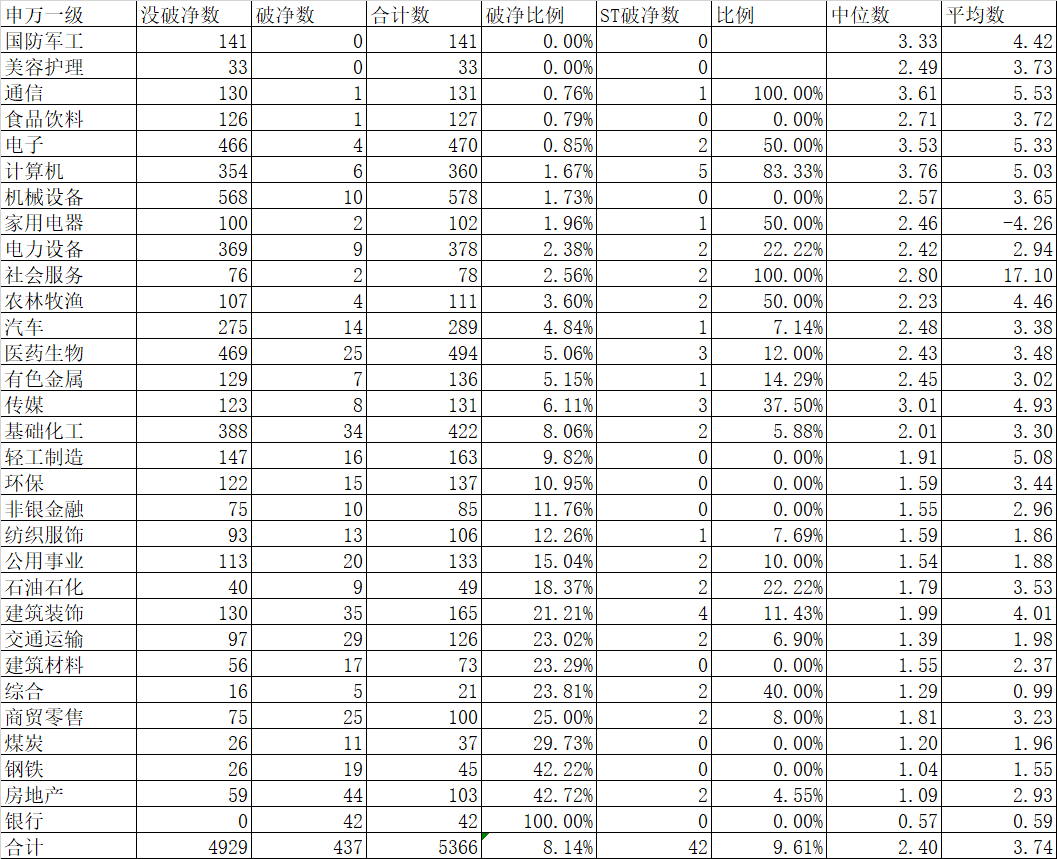 | 申万一级 | 没破净数 | 破净数 | 合计数 | 破净比例 | ST破净数 | 比例 | 中位数 | 平均数 |
|---|---|---|---|---|---|---|---|---|
| 国防军工 | 141 | 0 | 141 | 0.00% | 0 | | 3.33 | 4.42 |
| 美容护理 | 33 | 0 | 33 | 0.00% | 0 | | 2.49 | 3.73 |
| 通信 | 130 | 1 | 131 | 0.76% | 1 | 100.00% | 3.61 | 5.53 |
| 食品饮料 | 126 | 1 | 127 | 0.79% | 0 | 0.00% | 2.71 | 3.72 |
| 电子 | 466 | 4 | 470 | 0.85% | 2 | 50.00% | 3.53 | 5.33 |
| 计算机 | 354 | 6 | 360 | 1.67% | 5 | 83.33% | 3.76 | 5.03 |
| 机械设备 | 568 | 10 | 578 | 1.73% | 0 | 0.00% | 2.57 | 3.65 |
| 家用电器 | 100 | 2 | 102 | 1.96% | 1 | 50.00% | 2.46 | -4.26 |
| 电力设备 | 369 | 9 | 378 | 2.38% | 2 | 22.22% | 2.42 | 2.94 |
| 社会服务 | 76 | 2 | 78 | 2.56% | 2 | 100.00% | 2.80 | 17.10 |
| 农林牧渔 | 107 | 4 | 111 | 3.60% | 2 | 50.00% | 2.23 | 4.46 |
| 汽车 | 275 | 14 | 289 | 4.84% | 1 | 7.14% | 2.48 | 3.38 |
| 医药生物 | 469 | 25 | 494 | 5.06% | 3 | 12.00% | 2.43 | 3.48 |
| 有色金属 | 129 | 7 | 136 | 5.15% | 1 | 14.29% | 2.45 | 3.02 |
| 传媒 | 123 | 8 | 131 | 6.11% | 3 | 37.50% | 3.01 | 4.93 |
| 基础化工 | 388 | 34 | 422 | 8.06% | 2 | 5.88% | 2.01 | 3.30 |
| 轻工制造 | 147 | 16 | 163 | 9.82% | 0 | 0.00% | 1.91 | 5.08 |
| 环保 | 122 | 15 | 137 | 10.95% | 0 | 0.00% | 1.59 | 3.44 |
| 非银金融 | 75 | 10 | 85 | 11.76% | 0 | 0.00% | 1.55 | 2.96 |
| 纺织服饰 | 93 | 13 | 106 | 12.26% | 1 | 7.69% | 1.59 | 1.86 |
| 公用事业 | 113 | 20 | 133 | 15.04% | 2 | 10.00% | 1.54 | 1.88 |
| 石油石化 | 40 | 9 | 49 | 18.37% | 2 | 22.22% | 1.79 | 3.53 |
| 建筑装饰 | 130 | 35 | 165 | 21.21% | 4 | 11.43% | 1.99 | 4.01 |
| 交通运输 | 97 | 29 | 126 | 23.02% | 2 | 6.90% | 1.39 | 1.98 |
| 建筑材料 | 56 | 17 | 73 | 23.29% | 0 | 0.00% | 1.55 | 2.37 |
| 综合 | 16 | 5 | 21 | 23.81% | 2 | 40.00% | 1.29 | 0.99 |
| 商贸零售 | 75 | 25 | 100 | 25.00% | 2 | 8.00% | 1.81 | 3.23 |
| 煤炭 | 26 | 11 | 37 | 29.73% | 0 | 0.00% | 1.20 | 1.96 |
| 钢铁 | 26 | 19 | 45 | 42.22% | 0 | 0.00% | 1.04 | 1.55 |
| 房地产 | 59 | 44 | 103 | 42.72% | 2 | 4.55% | 1.09 | 2.93 |
| 银行 | 0 | 42 | 42 | 100.00% | 0 | 0.00% | 0.57 | 0.59 |
| 合计 | 4929 | 437 | 5366 | 8.14% | 42 | 9.61% | 2.40 | 3.74 |